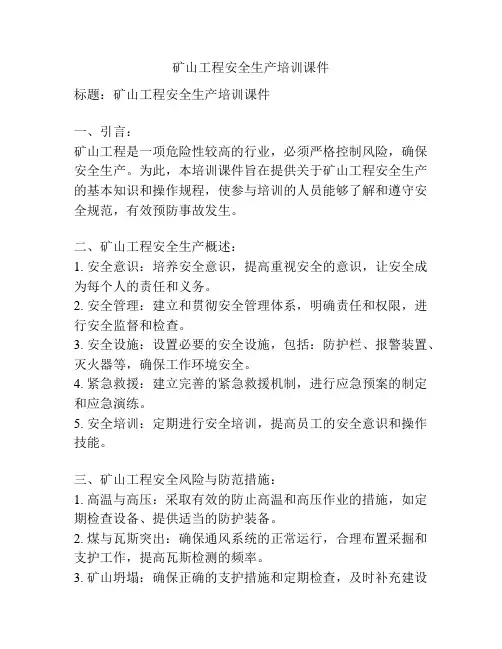 矿山工程安全生产培训课件

标题：矿山工程安全生产培训课件

一、引言：
矿山工程是一项危险性较高的行业，必须严格控制风险，确保安全生产。为此，本培训课件旨在提供关于矿山工程安全生产的基本知识和操作规程，使参与培训的人员能够了解和遵守安全规范，有效预防事故发生。

二、矿山工程安全生产概述：
1. 安全意识：培养安全意识，提高重视安全的意识，让安全成为每个人的责任和义务。
2. 安全管理：建立和贯彻安全管理体系，明确责任和权限，进行安全监督和检查。
3. 安全设施：设置必要的安全设施，包括：防护栏、报警装置、灭火器等，确保工作环境安全。
4. 紧急救援：建立完善的紧急救援机制，进行应急预案的制定和应急演练。
5. 安全培训：定期进行安全培训，提高员工的安全意识和操作技能。

三、矿山工程安全风险与防范措施：
1. 高温与高压：采取有效的防止高温和高压作业的措施，如定期检查设备、提供适当的防护装备。
2. 煤与瓦斯突出：确保通风系统的正常运行，合理布置采掘和支护工作，提高瓦斯检测的频率。
3. 矿山坍塌：确保正确的支护措施和定期检查，及时补充建设